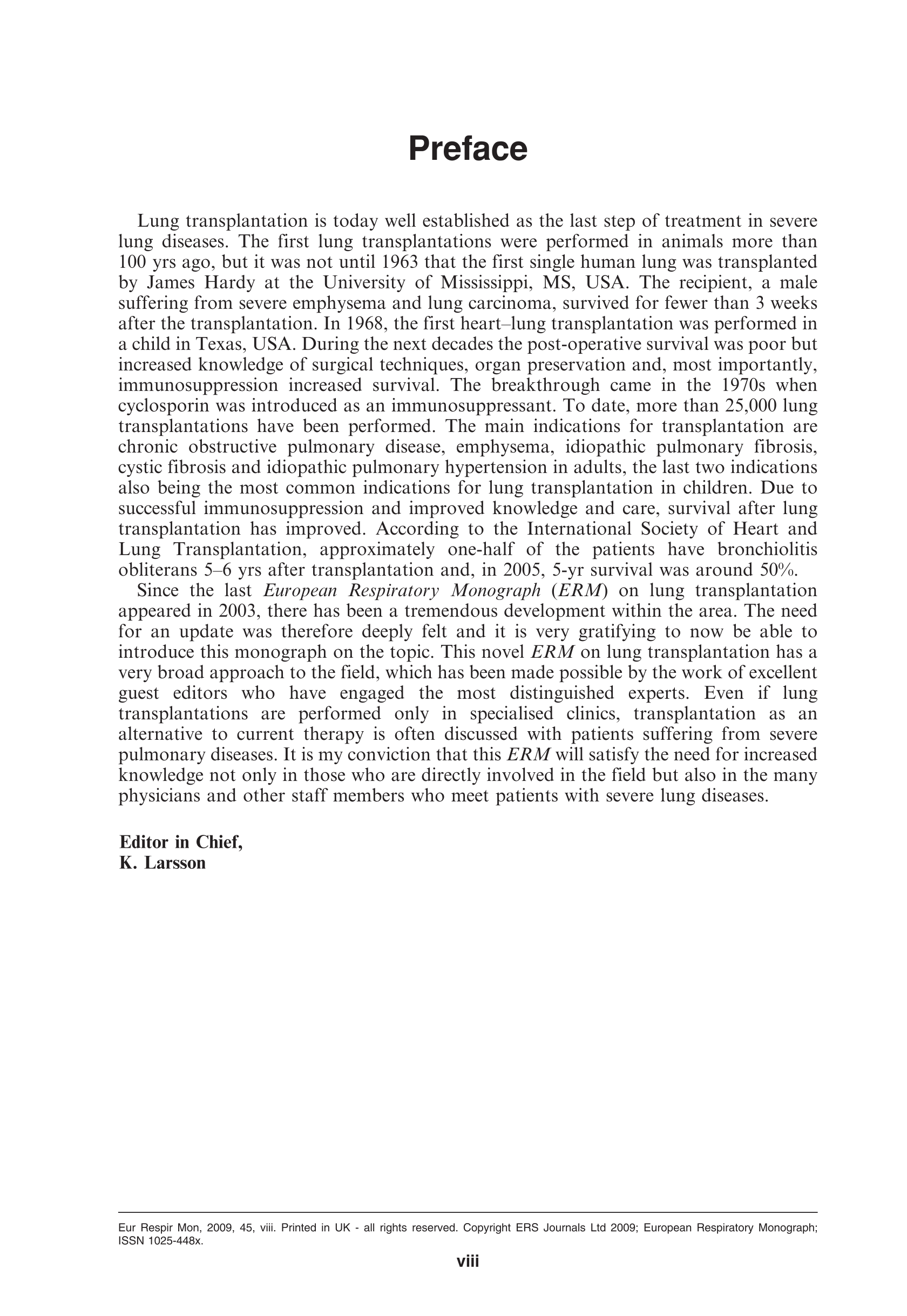 Preface

Lung transplantation is today well established as the last step of treatment in severe lung diseases. The first lung transplantations were performed in animals more than 100 yrs ago, but it was not until 1963 that the first single human lung was transplanted by James Hardy at the University of Mississippi, MS, USA. The recipient, a male suffering from severe emphysema and lung carcinoma, survived for fewer than 3 weeks after the transplantation. In 1968, the first heart–lung transplantation was performed in a child in Texas, USA. During the next decades the post-operative survival was poor but increased knowledge of surgical techniques, organ preservation and, most importantly, immunosuppression increased survival. The breakthrough came in the 1970s when cyclosporin was introduced as an immunosuppressant. To date, more than 25,000 lung transplantations have been performed. The main indications for transplantation are chronic obstructive pulmonary disease, emphysema, idiopathic pulmonary fibrosis, cystic fibrosis and idiopathic pulmonary hypertension in adults, the last two indications also being the most common indications for lung transplantation in children. Due to successful immunosuppression and improved knowledge and care, survival after lung transplantation has improved. According to the International Society of Heart and Lung Transplantation, approximately one-half of the patients have bronchiolitis obliterans 5–6 yrs after transplantation and, in 2005, 5-yr survival was around 50%.

Since the last European Respiratory Monograph (ERM) on lung transplantation appeared in 2003, there has been a tremendous development within the area. The need for an update was therefore deeply felt and it is very gratifying to now be able to introduce this monograph on the topic. This novel ERM on lung transplantation has a very broad approach to the field, which has been made possible by the work of excellent guest editors who have engaged the most distinguished experts. Even if lung transplantations are performed only in specialised clinics, transplantation as an alternative to current therapy is often discussed with patients suffering from severe pulmonary diseases. It is my conviction that this ERM will satisfy the need for increased knowledge not only in those who are directly involved in the field but also in the many physicians and other staff members who meet patients with severe lung diseases.

Editor in Chief,
K. Larsson

Eur Respir Mon, 2009, 45, viii. Printed in UK - all rights reserved. Copyright ERS Journals Ltd 2009; European Respiratory Monograph; ISSN 1025-448x.

viii